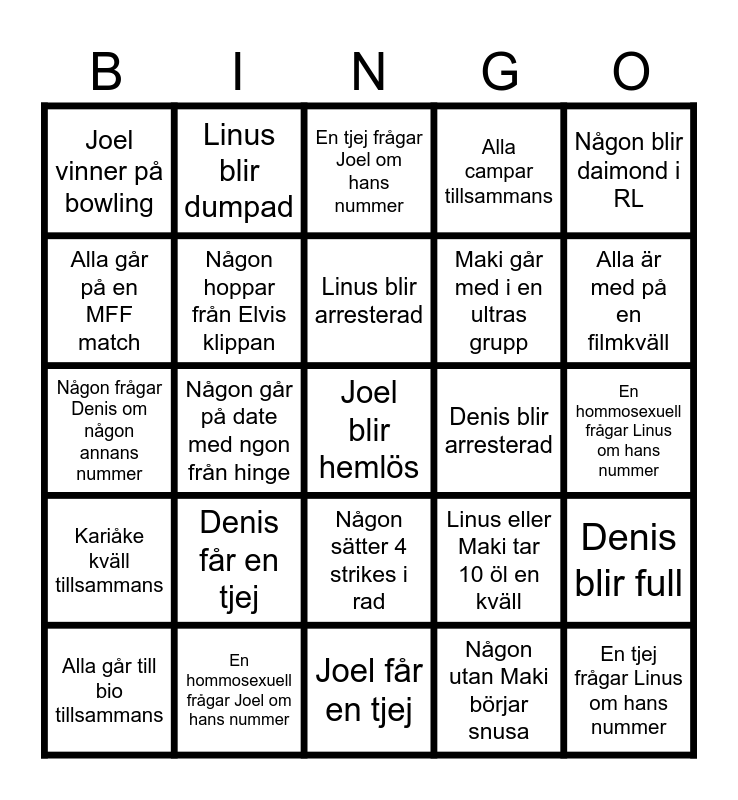 | B | I | N | G | O |
|---|---|---|---|---|
| Joel vinner på bowling | Linus blir dumpad | En tjej frågar Joel om hans nummer | Alla campar tillsammans | Någon blir daimond i RL |
| Alla går på en MFF match | Någon hoppar från Elvis klippan | Linus blir arresterad | Maki går med i en ultras grupp | Alla är med på en filmkväll |
| Någon frågar Denis om någon annans nummer | Någon går på date med ngon från hinge | Joel blir hemlös | Denis blir arresterad | En hommosexuell frågar Linus om hans nummer |
| Kariåke kväll tillsammans | Denis får en tjej | Någon sätter 4 strikes i rad | Linus eller Maki tar 10 öl en kväll | Denis blir full |
| Alla går till bio tillsammans | En hommosexuell frågar Joel om hans nummer | Joel får en tjej | Någon utan Maki börjar snusa | En tjej frågar Linus om hans nummer |